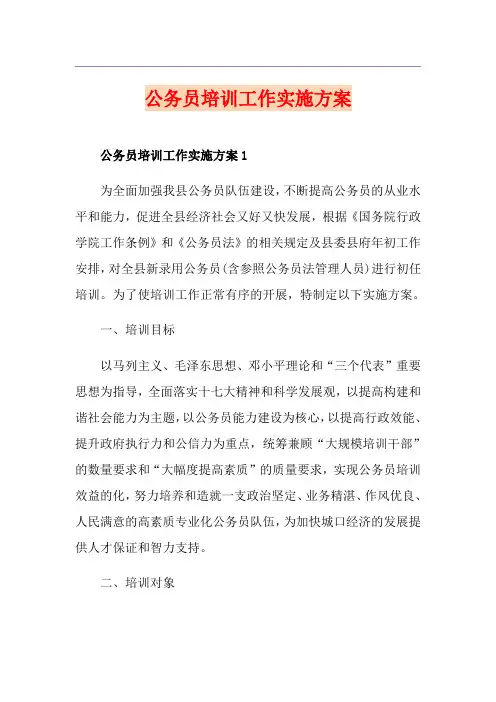 公务员培训工作实施方案

公务员培训工作实施方案 1

为全面加强我县公务员队伍建设，不断提高公务员的从业水平和能力，促进全县经济社会又好又快发展，根据《国务院行政学院工作条例》和《公务员法》的相关规定及县委县府年初工作安排，对全县新录用公务员（含参照公务员法管理人员）进行初任培训。为了使培训工作正常有序的开展，特制定以下实施方案。

一、培训目标

以马列主义、毛泽东思想、邓小平理论和“三个代表”重要思想为指导，全面落实十七大精神和科学发展观，以提高构建和谐社会能力为主题，以公务员能力建设为核心，以提高行政效能、提升政府执行力和公信力为重点，统筹兼顾“大规模培训干部”的数量要求和“大幅度提高素质”的质量要求，实现公务员培训效益的化，努力培养和造就一支政治坚定、业务精湛、作风优良、人民满意的高素质专业化公务员队伍，为加快城口经济的发展提供人才保证和智力支持。

二、培训对象